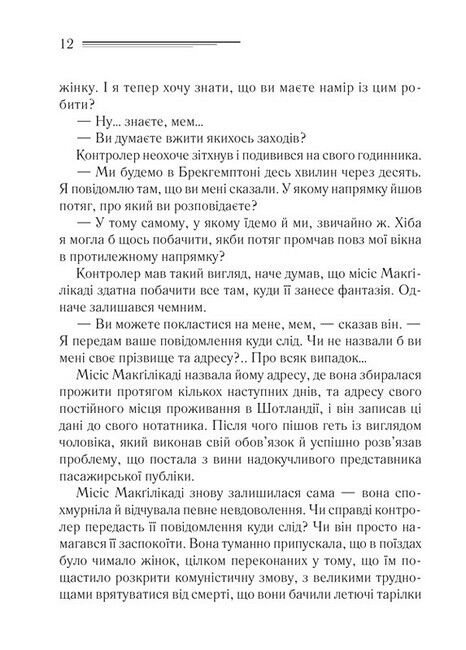 12

жінку. І я тепер хочу знати, що ви маєте намір із цим робити?

— Ну... знаєте, мем...

— Ви думаєте вжити якихось заходів?

Контролер неохоче зітхнув і подивився на свого годинника.

— Ми будемо в Брекгемптоні десь хвилин через десять. Я повідомлю там, що ви мені сказали. У якому напрямку йшов потяг, про який ви розповідаєте?

— У тому самому, у якому їдемо й ми, звичайно ж. Хіба я могла б щось побачити, якби потяг промчав повз мої вікна в протилежному напрямку?

Контролер мав такий вигляд, наче думав, що місіс Макгілікаді здатна побачити все там, куди її занесе фантазія. Одначе залишався чемним.

— Ви можете покластися на мене, мем, — сказав він. — Я передам ваше повідомлення куди слід. Чи не назвали б ви мені своє прізвище та адресу?.. Про всяк випадок...

Місіс Макгілікаді назвала йому адресу, де вона збиралася прожити протягом кількох наступних днів, та адресу свого постійного місця проживання в Шотландії, і він записав ці дані до свого нотатника. Після чого пішов геть із виглядом чоловіка, який виконав свій обов'язок й успішно розв'язав проблему, що постала з вини надокучливого представника пасажирської публіки.

Місіс Макгілікаді знову залишилася сама — вона спохмурніла й відчувала певне невдоволення. Чи справді контролер передасть її повідомлення куди слід? Чи він просто намагався її заспокоїти. Вона туманно припускала, що в поїздах було чимало жінок, цілком переконаних у тому, що їм пощастило розкрити комуністичну змову, з великими труднощами врятуватися від смерті, що вони бачили летючі тарілки